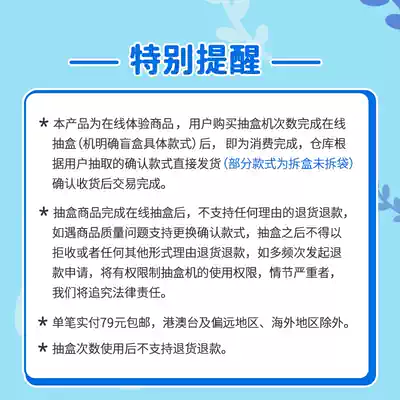 特别提醒

* 本产品为在线体验商品，用户购买抽盒机次数完成在线抽盒(机明确盲盒具体款式)后，即为消费完成，仓库根据用户抽取的确认款式直接发货(部分款式为拆盒未拆袋)确认收货后交易完成。

* 抽盒商品完成在线抽盒后，不支持任何理由的退货退款，如遇商品质量问题支持更换确认款式，抽盒之后不得以拒收或者任何其他形式理由退货退款，如多频次发起退款申请，将有权限制抽盒机的使用权限，情节严重者，我们将追究法律责任。

* 单笔实付79元包邮，港澳台及偏远地区、海外地区除外。

* 抽盒次数使用后不支持退货退款。